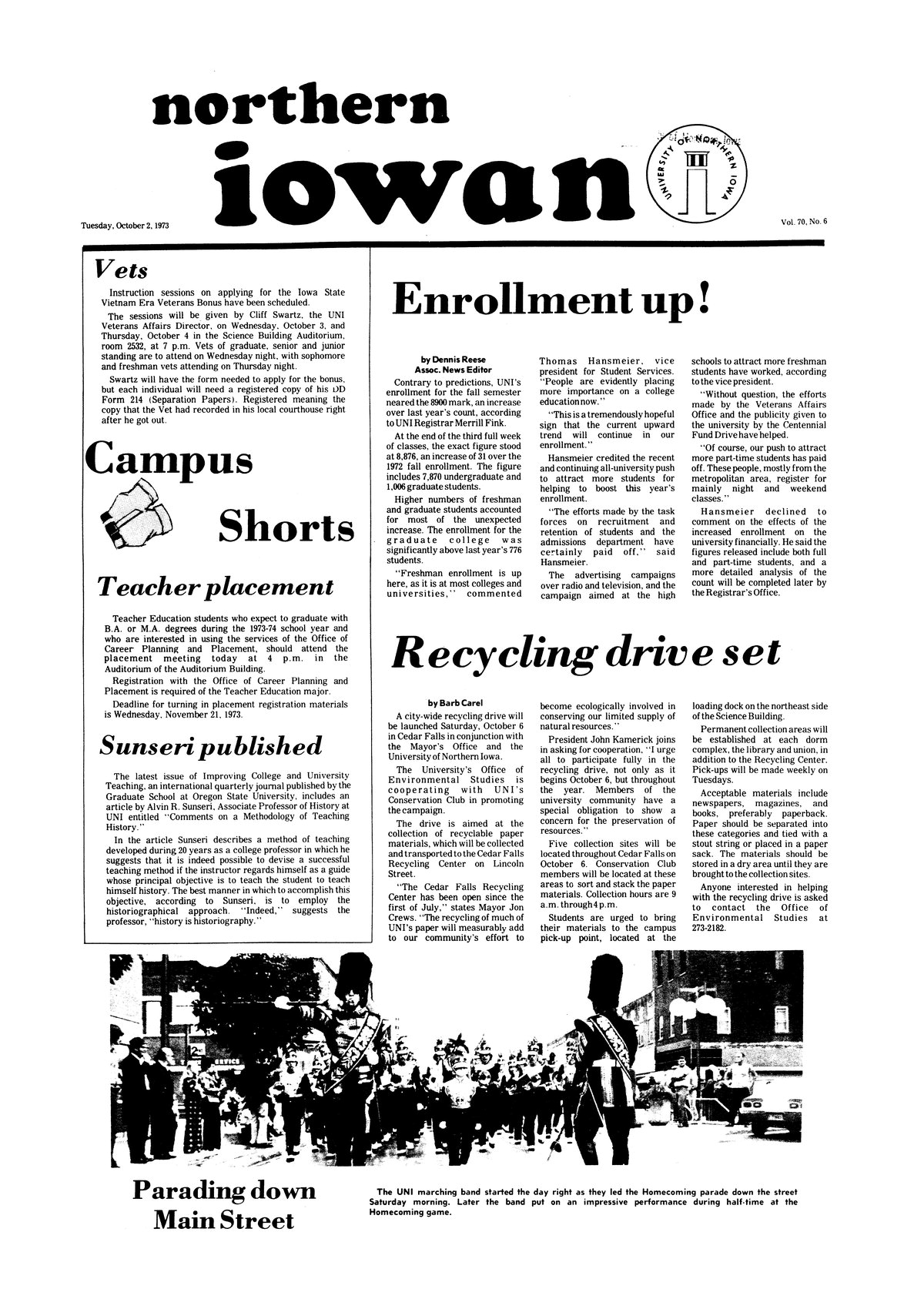 northern iowan

UNIVERSITY OF NORTHERN IOWA

Tuesday, October 2, 1973

Vol. 70, No. 6

Vets

Instruction sessions on applying for the Iowa State Vietnam Era Veterans Bonus have been scheduled.

The sessions will be given by Cliff Swartz, the UNI Veterans Affairs Director, on Wednesday, October 3, and Thursday, October 4 in the Science Building Auditorium, room 2532, at 7 p.m. Vets of graduate, senior and junior standing are to attend on Wednesday night, with sophomore and freshman vets attending on Thursday night.

Swartz will have the form needed to apply for the bonus, but each individual will need a registered copy of his DD Form 214 (Separation Papers). Registered meaning the copy that the Vet had recorded in his local courthouse right after he got out.

Campus Shorts

Teacher placement

Teacher Education students who expect to graduate with B.A. or M.A. degrees during the 1973-74 school year and who are interested in using the services of the Office of Career Planning and Placement, should attend the placement meeting today at 4 p.m. in the Auditorium of the Auditorium Building.

Registration with the Office of Career Planning and Placement is required of the Teacher Education major.

Deadline for turning in placement registration materials is Wednesday, November 21, 1973.

Sunseri published

The latest issue of Improving College and University Teaching, an international quarterly journal published by the Graduate School at Oregon State University, includes an article by Alvin R. Sunseri, Associate Professor of History at UNI entitled "Comments on a Methodology of Teaching History."

In the article Sunseri describes a method of teaching developed during 20 years as a college professor in which he suggests that it is indeed possible to devise a successful teaching method if the instructor regards himself as a guide whose principal objective is to teach the student to teach himself history. The best manner in which to accomplish this objective, according to Sunseri, is to employ the historiographical approach. "Indeed," suggests the professor, "history is historiography."

Enrollment up!

by Dennis Reese
Assoc. News Editor

Contrary to predictions, UNI's enrollment for the fall semester neared the 8900 mark, an increase over last year's count, according to UNI Registrar Merrill Fink.

At the end of the third full week of classes, the exact figure stood at 8,876, an increase of 31 over the 1972 fall enrollment. The figure includes 7,870 undergraduate and 1,006 graduate students.

Higher numbers of freshman and graduate students accounted for most of the unexpected increase. The enrollment for the graduate college was significantly above last year's 776 students.

"Freshman enrollment is up here, as it is at most colleges and universities," commented Thomas Hansmeier, vice president for Student Services. "People are evidently placing more importance on a college education now."

"This is a tremendously hopeful sign that the current upward trend will continue in our enrollment."

Hansmeier credited the recent and continuing all-university push to attract more students for helping to boost this year's enrollment.

"The efforts made by the task forces on recruitment and retention of students and the admissions department have certainly paid off," said Hansmeier.

The advertising campaigns over radio and television, and the campaign aimed at the high schools to attract more freshman students have worked, according to the vice president.

"Without question, the efforts made by the Veterans Affairs Office and the publicity given to the university by the Centennial Fund Drive have helped.

"Of course, our push to attract more part-time students has paid off. These people, mostly from the metropolitan area, register for mainly night and weekend classes."

Hansmeier declined to comment on the effects of the increased enrollment on the university financially. He said the figures released include both full and part-time students, and a more detailed analysis of the count will be completed later by the Registrar's Office.

Recycling drive set

by Barb Carel

A city-wide recycling drive will be launched Saturday, October 6 in Cedar Falls in conjunction with the Mayor's Office and the University of Northern Iowa.

The University's Office of Environmental Studies is cooperating with UNI's Conservation Club in promoting the campaign.

The drive is aimed at the collection of recyclable paper materials, which will be collected and transported to the Cedar Falls Recycling Center on Lincoln Street.

"The Cedar Falls Recycling Center has been open since the first of July," states Mayor Jon Crews. "The recycling of much of UNI's paper will measurably add to our community's effort to become ecologically involved in conserving our limited supply of natural resources."

President John Kamerick joins in asking for cooperation, "I urge all to participate fully in the recycling drive, not only as it begins October 6, but throughout the year. Members of the university community have a special obligation to show a concern for the preservation of resources."

Five collection sites will be located throughout Cedar Falls on October 6. Conservation Club members will be located at these areas to sort and stack the paper materials. Collection hours are 9 a.m. through 4 p.m.

Students are urged to bring their materials to the campus pick-up point, located at the loading dock on the northeast side of the Science Building.

Permanent collection areas will be established at each dorm complex, the library and union, in addition to the Recycling Center. Pick-ups will be made weekly on Tuesdays.

Acceptable materials include newspapers, magazines, and books, preferably paperback. Paper should be separated into these categories and tied with a stout string or placed in a paper sack. The materials should be stored in a dry area until they are brought to the collection sites.

Anyone interested in helping with the recycling drive is asked to contact the Office of Environmental Studies at 273-2182.

Parading down Main Street

The UNI marching band started the day right as they led the Homecoming parade down the street Saturday morning. Later the band put on an impressive performance during half-time at the Homecoming game.